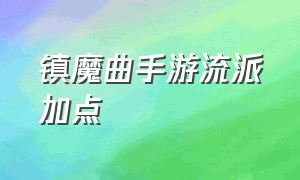 镇魔曲手游流派加点